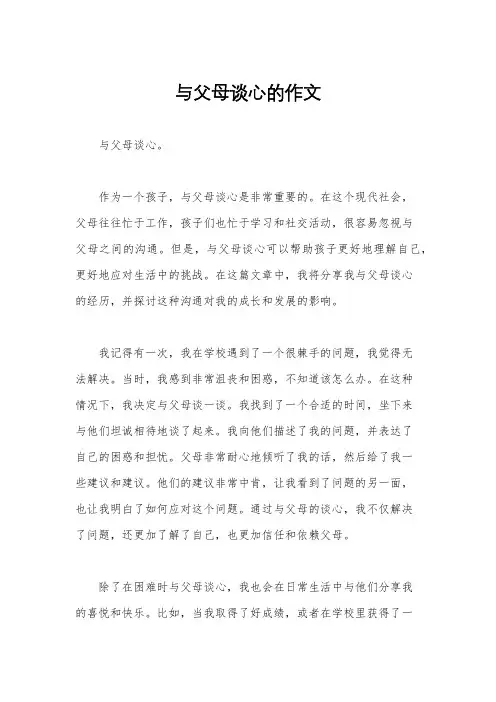 与父母谈心的作文

与父母谈心。

作为一个孩子，与父母谈心是非常重要的。在这个现代社会，父母往往忙于工作，孩子们也忙于学习和社交活动，很容易忽视与父母之间的沟通。但是，与父母谈心可以帮助孩子更好地理解自己，更好地应对生活中的挑战。在这篇文章中，我将分享我与父母谈心的经历，并探讨这种沟通对我的成长和发展的影响。

我记得有一次，我在学校遇到了一个很棘手的问题，我觉得无法解决。当时，我感到非常沮丧和困惑，不知道该怎么办。在这种情况下，我决定与父母谈一谈。我找到了一个合适的时间，坐下来与他们坦诚相待地谈了起来。我向他们描述了我的问题，并表达了自己的困惑和担忧。父母非常耐心地倾听了我的话，然后给了我一些建议和建议。他们的建议非常中肯，让我看到了问题的另一面，也让我明白了如何应对这个问题。通过与父母的谈心，我不仅解决了问题，还更加了解了自己，也更加信任和依赖父母。

除了在困难时与父母谈心，我也会在日常生活中与他们分享我的喜悦和快乐。比如，当我取得了好成绩，或者在学校里获得了一